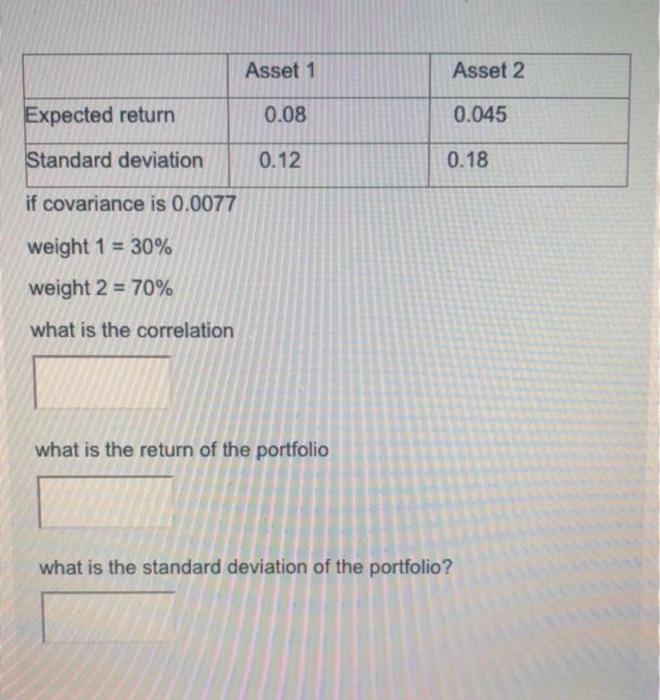 | | Asset 1 | Asset 2 |
|---|---|---|
| Expected return | 0.08 | 0.045 |
| Standard deviation | 0.12 | 0.18 |

if covariance is 0.0077

weight 1 = 30%

weight 2 = 70%

what is the correlation

what is the return of the portfolio

what is the standard deviation of the portfolio?